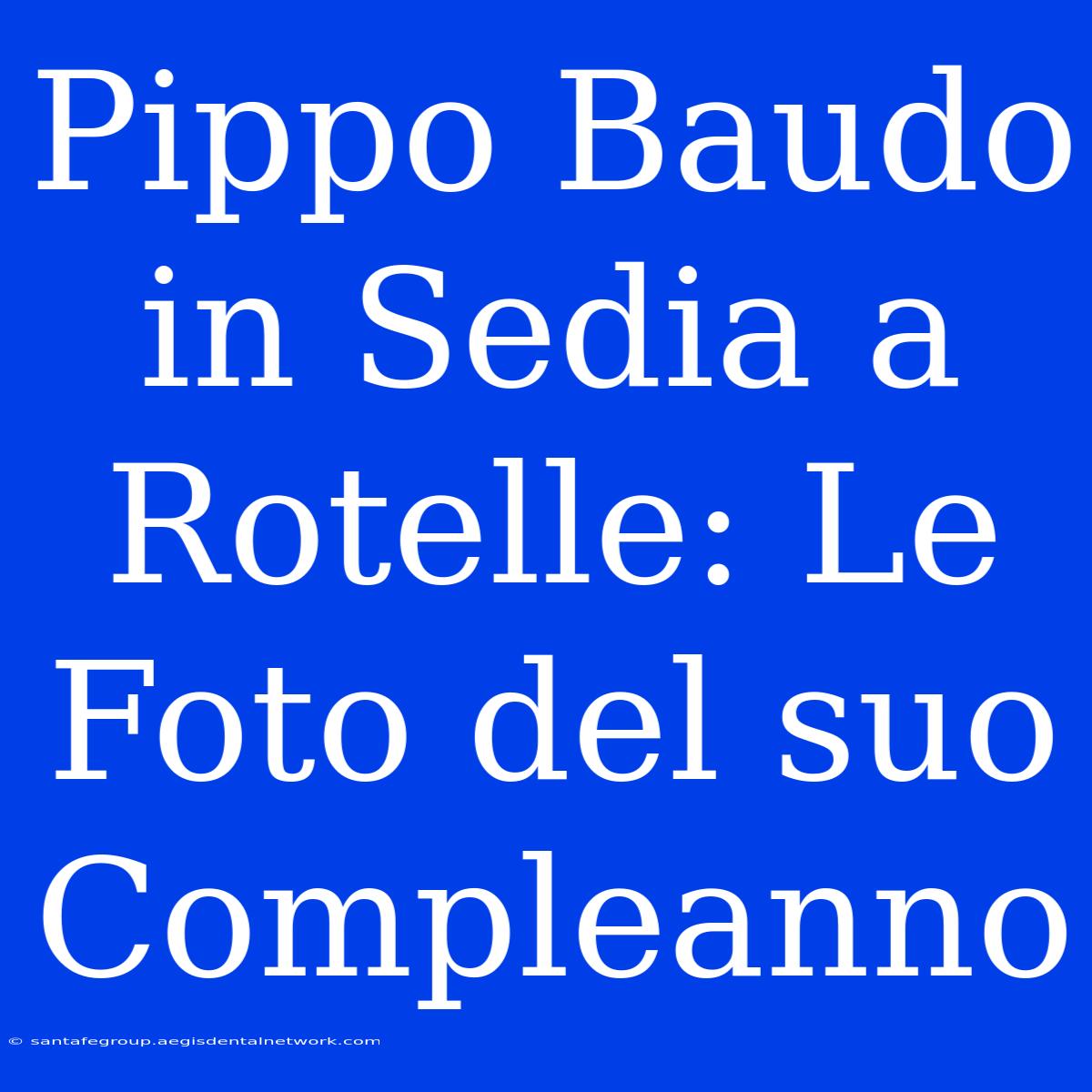 Pippo Baudo in Sedia a Rotelle: Le Foto del suo Compleanno

© santafegroup.aegisdentalnetwork.com